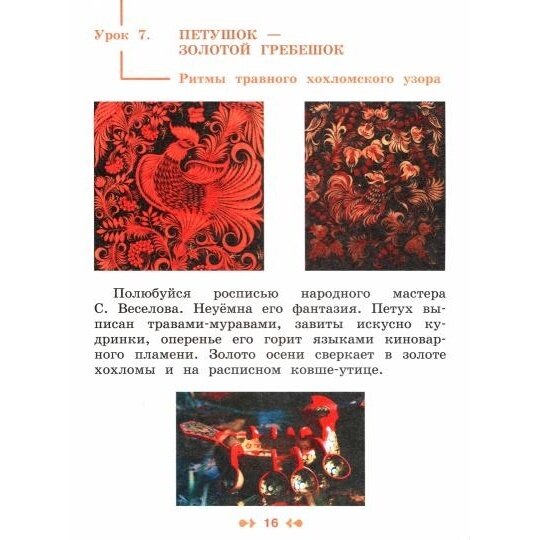 Урок 7. ПЕТУШОК — ЗОЛОТОЙ ГРЕБЕШОК

Ритмы травного хохломского узора

Полюбуйся росписью народного мастера С. Веселова. Неуёмна его фантазия. Петух выписан травами-муравами, завиты искусно кудринки, оперенье его горит языками киноварного пламени. Золото осени сверкает в золоте хохломы и на расписном ковше-утице.

16